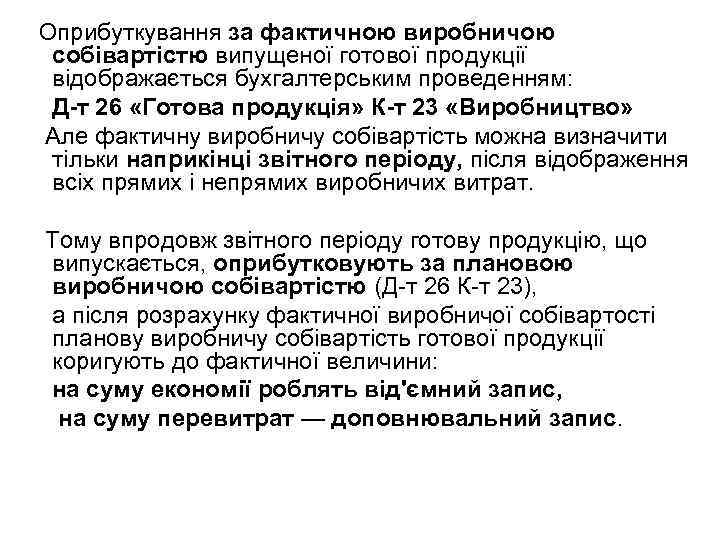 Оприбуткування за фактичною виробничою собівартістю випущеної готової продукції відображається бухгалтерським проведенням:

Д-т 26 «Готова продукція» К-т 23 «Виробництво»

Але фактичну виробничу собівартість можна визначити тільки наприкінці звітного періоду, після відображення всіх прямих і непрямих виробничих витрат.

Тому впродовж звітного періоду готову продукцію, що випускається, оприбутковують за плановою виробничою собівартістю (Д-т 26 К-т 23),

а після розрахунку фактичної виробничої собівартості планову виробничу собівартість готової продукції коригують до фактичної величини:

на суму економії роблять від'ємний запис,

на суму перевитрат — доповнювальний запис.